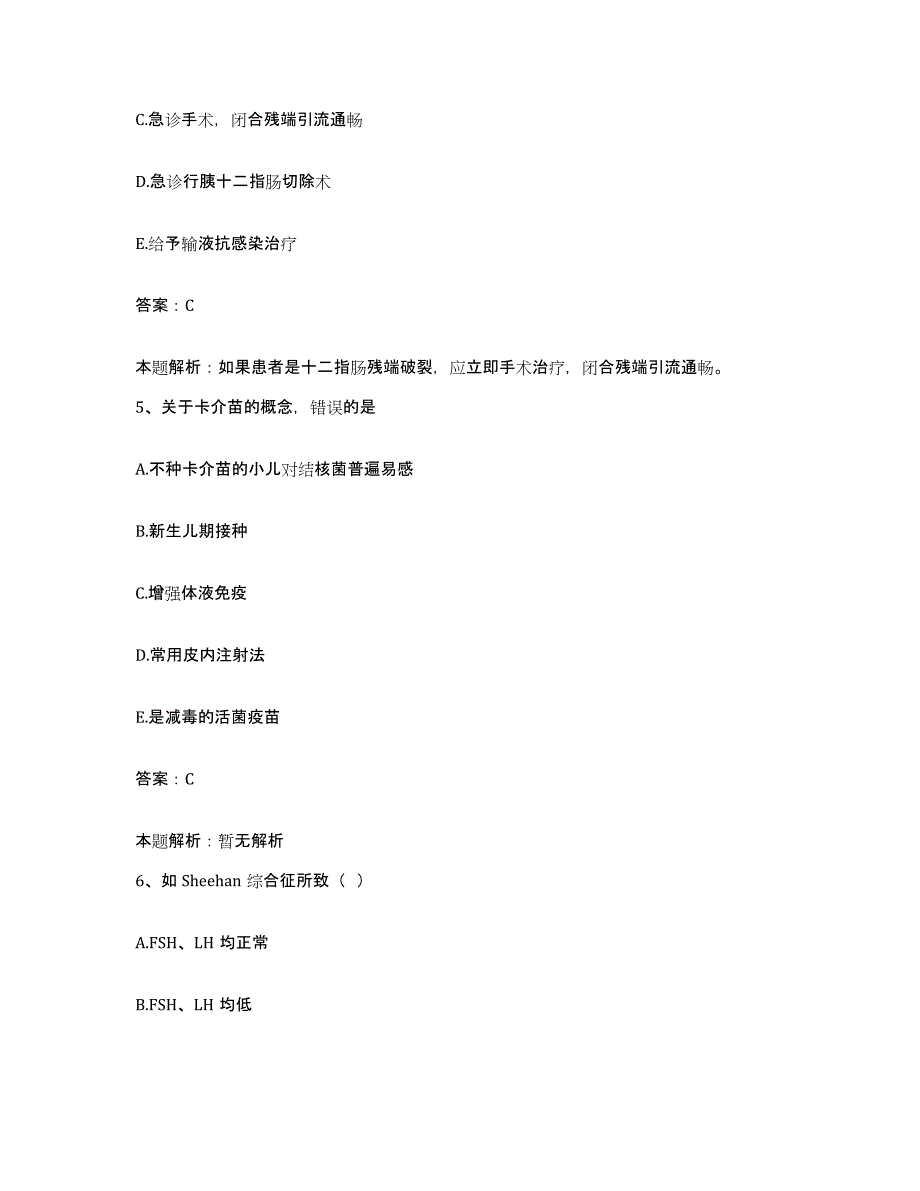 C.急诊手术，闭合残端引流通畅

D.急诊行胰十二指肠切除术

E.给予输液抗感染治疗

答案：C

本题解析：如果患者是十二指肠残端破裂，应立即手术治疗，闭合残端引流通畅。

5、关于卡介苗的概念，错误的是

A.不种卡介苗的小儿对结核菌普遍易感

B.新生儿期接种

C.增强体液免疫

D.常用皮内注射法

E.是减毒的活菌疫苗

答案：C

本题解析：暂无解析

6、如 Sheehan 综合征所致（ ）

A.FSH、LH 均正常

B.FSH、LH 均低